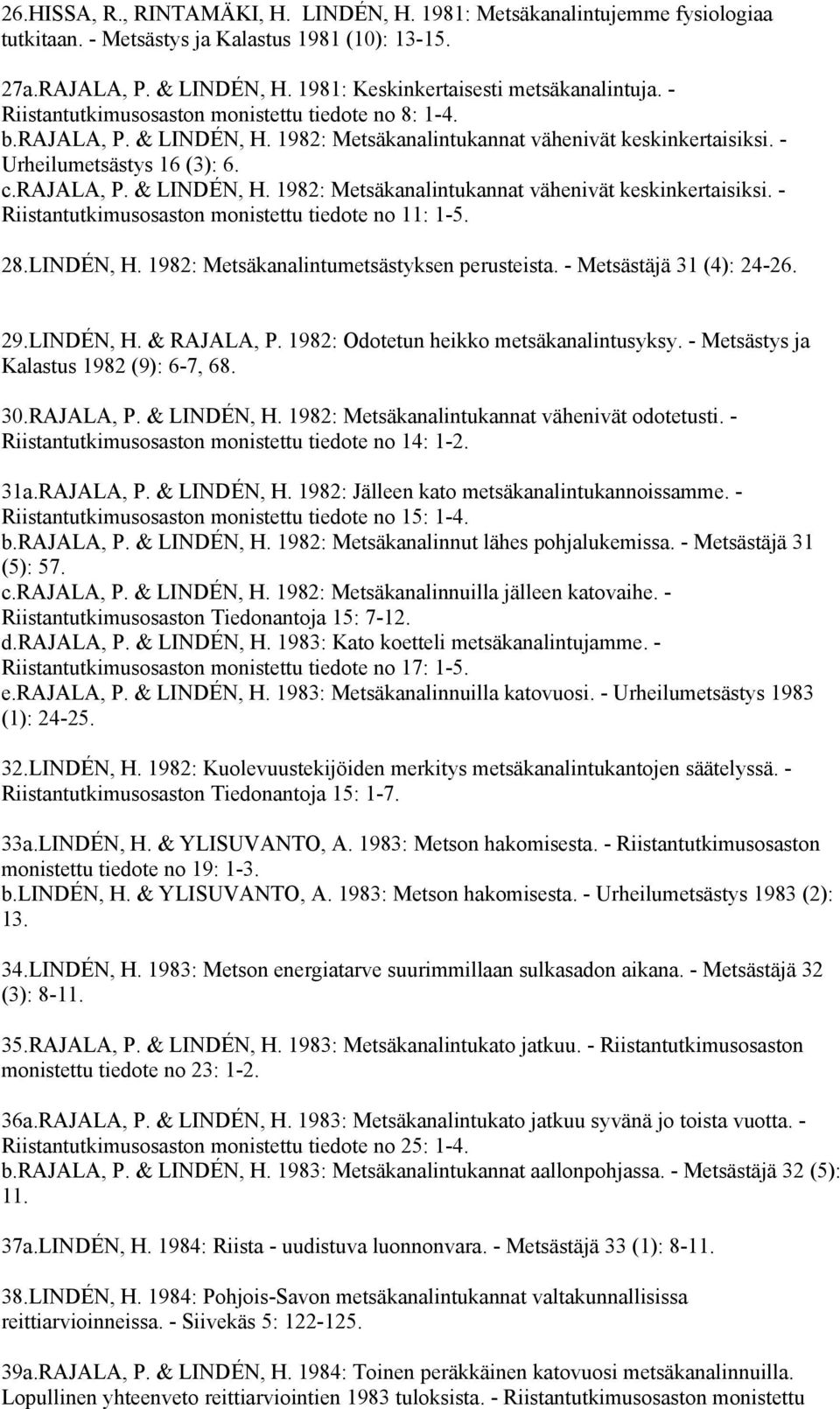 26.HISSA, R., RINTAMÄKI, H. LINDÉN, H. 1981: Metsäkanalintujemme fysiologiaa tutkitaan. - Metsästys ja Kalastus 1981 (10): 13-15.

27a.RAJALA, P. & LINDÉN, H. 1981: Keskinkertaisesti metsäkanalintuja. - Riistantutkimusosaston monistettu tiedote no 8: 1-4.
b.RAJALA, P. & LINDÉN, H. 1982: Metsäkanalintukannat vähenivät keskinkertaisiksi. - Urheilumetsästys 16 (3): 6.
c.RAJALA, P. & LINDÉN, H. 1982: Metsäkanalintukannat vähenivät keskinkertaisiksi. - Riistantutkimusosaston monistettu tiedote no 11: 1-5.

28.LINDÉN, H. 1982: Metsäkanalintumetsästyksen perusteista. - Metsästäjä 31 (4): 24-26.

29.LINDÉN, H. & RAJALA, P. 1982: Odotetun heikko metsäkanalintusyksy. - Metsästys ja Kalastus 1982 (9): 6-7, 68.

30.RAJALA, P. & LINDÉN, H. 1982: Metsäkanalintukannat vähenivät odotetusti. - Riistantutkimusosaston monistettu tiedote no 14: 1-2.

31a.RAJALA, P. & LINDÉN, H. 1982: Jälleen kato metsäkanalintukannoissamme. - Riistantutkimusosaston monistettu tiedote no 15: 1-4.
b.RAJALA, P. & LINDÉN, H. 1982: Metsäkanalinnut lähes pohjalukemissa. - Metsästäjä 31 (5): 57.
c.RAJALA, P. & LINDÉN, H. 1982: Metsäkanalinnuilla jälleen katovaihe. - Riistantutkimusosaston Tiedonantoja 15: 7-12.
d.RAJALA, P. & LINDÉN, H. 1983: Kato koetteli metsäkanalintujamme. - Riistantutkimusosaston monistettu tiedote no 17: 1-5.
e.RAJALA, P. & LINDÉN, H. 1983: Metsäkanalinnuilla katovuosi. - Urheilumetsästys 1983 (1): 24-25.

32.LINDÉN, H. 1982: Kuolevuustekijöiden merkitys metsäkanalintukantojen säätelyssä. - Riistantutkimusosaston Tiedonantoja 15: 1-7.

33a.LINDÉN, H. & YLISUVANTO, A. 1983: Metson hakomisesta. - Riistantutkimusosaston monistettu tiedote no 19: 1-3.
b.LINDÉN, H. & YLISUVANTO, A. 1983: Metson hakomisesta. - Urheilumetsästys 1983 (2): 13.

34.LINDÉN, H. 1983: Metson energiatarve suurimmillaan sulkasadon aikana. - Metsästäjä 32 (3): 8-11.

35.RAJALA, P. & LINDÉN, H. 1983: Metsäkanalintukato jatkuu. - Riistantutkimusosaston monistettu tiedote no 23: 1-2.

36a.RAJALA, P. & LINDÉN, H. 1983: Metsäkanalintukato jatkuu syvänä jo toista vuotta. - Riistantutkimusosaston monistettu tiedote no 25: 1-4.
b.RAJALA, P. & LINDÉN, H. 1983: Metsäkanalintukannat aallonpohjassa. - Metsästäjä 32 (5): 11.

37a.LINDÉN, H. 1984: Riista - uudistuva luonnonvara. - Metsästäjä 33 (1): 8-11.

38.LINDÉN, H. 1984: Pohjois-Savon metsäkanalintukannat valtakunnallisissa reittiarvioinneissa. - Siivekäs 5: 122-125.

39a.RAJALA, P. & LINDÉN, H. 1984: Toinen peräkkäinen katovuosi metsäkanalinnuilla. Lopullinen yhteenveto reittiarviointien 1983 tuloksista. - Riistantutkimusosaston monistettu